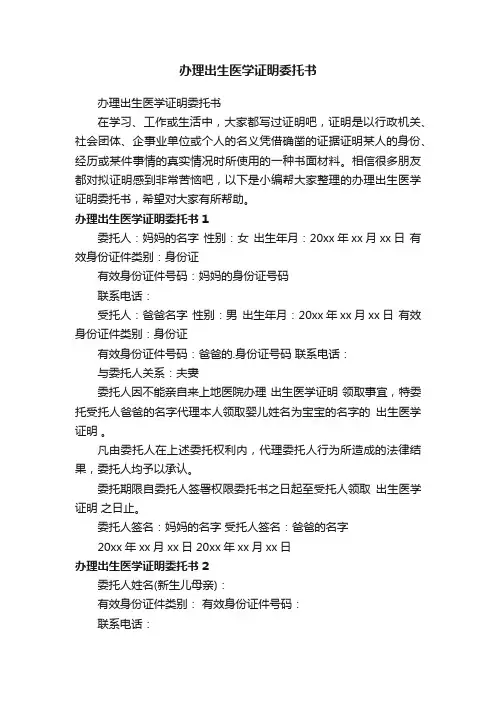 办理出生医学证明委托书

办理出生医学证明委托书

在学习、工作或生活中，大家都写过证明吧，证明是以行政机关、社会团体、企事业单位或个人的名义凭借确凿的证据证明某人的身份、经历或某件事情的真实情况时所使用的一种书面材料。相信很多朋友都对拟证明感到非常苦恼吧，以下是小编帮大家整理的办理出生医学证明委托书，希望对大家有所帮助。

办理出生医学证明委托书 1

委托人：妈妈的名字 性别：女 出生年月：20xx 年 xx 月 xx 日 有效身份证件类别：身份证

有效身份证件号码：妈妈的身份证号码

联系电话：

受托人：爸爸名字 性别：男 出生年月：20xx 年 xx 月 xx 日 有效身份证件类别：身份证

有效身份证件号码：爸爸的.身份证号码 联系电话：

与委托人关系：夫妻

委托人因不能亲自来上地医院办理 出生医学证明 领取事宜，特委托受托人爸爸的名字代理本人领取婴儿姓名为宝宝的名字的 出生医学证明 。

凡由委托人在上述委托权利内，代理委托人行为所造成的法律结果，委托人均予以承认。

委托期限自委托人签署权限委托书之日起至受托人领取 出生医学证明 之日止。

委托人签名：妈妈的名字 受托人签名：爸爸的名字

20xx 年 xx 月 xx 日 20xx 年 xx 月 xx 日

办理出生医学证明委托书 2

委托人姓名(新生儿母亲)：

有效身份证件类别： 有效身份证件号码：

联系电话：